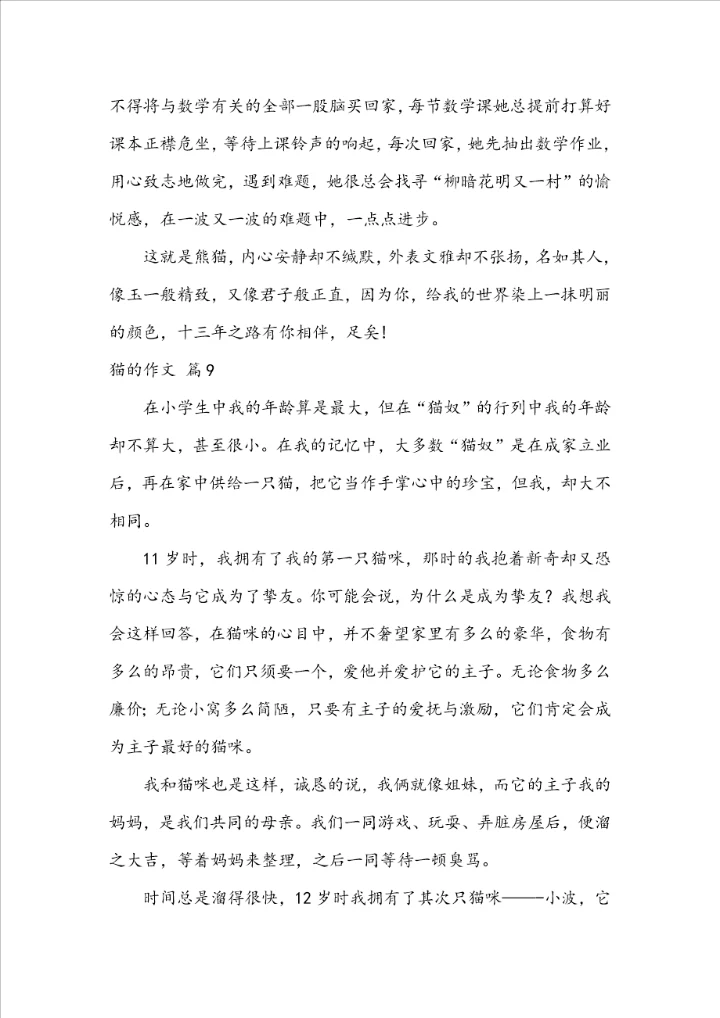 不得将与数学有关的全部一股脑买回家，每节数学课她总提前打算好课本正襟危坐，等待上课铃声的响起，每次回家，她先抽出数学作业，用心致志地做完，遇到难题，她很总会找寻“柳暗花明又一村”的愉悦感，在一波又一波的难题中，一点点进步。

这就是熊猫，内心安静却不缄默，外表文雅却不张扬，名如其人，像玉一般精致，又像君子般正直，因为你，给我的世界染上一抹明丽的颜色，十三年之路有你相伴，足矣！

猫的作文 篇9

在小学生中我的年龄算是最大，但在“猫奴”的行列中我的年龄却不算大，甚至很小。在我的记忆中，大多数“猫奴”是在成家立业后，再在家中供给一只猫，把它当作手掌心中的珍宝，但我，却大不相同。

11岁时，我拥有了我的第一只猫咪，那时的我抱着新奇却又恐惊的心态与它成为了挚友。你可能会说，为什么是成为挚友？我想我会这样回答，在猫咪的心目中，并不奢望家里有多么的豪华，食物有多么的昂贵，它们只须要一个，爱他并爱护它的主子。无论食物多么廉价；无论小窝多么简陋，只要有主子的爱抚与激励，它们肯定会成为主子最好的猫咪。

我和猫咪也是这样，诚恳的说，我俩就像姐妹，而它的主子我的妈妈，是我们共同的母亲。我们一同游戏、玩耍、弄脏房屋后，便溜之大吉，等着妈妈来整理，之后一同等待一顿臭骂。

时间总是溜得很快，12岁时我拥有了其次只猫咪——小波，它